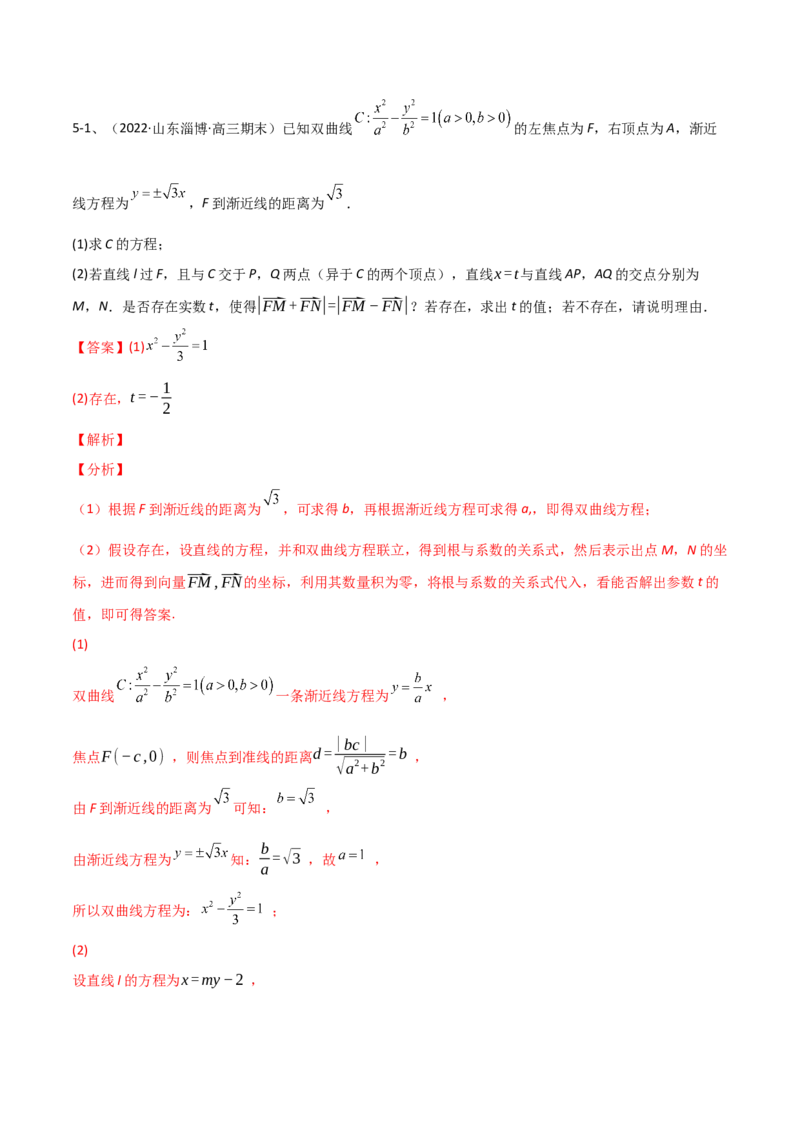 5-1、（2022·山东淄博·高三期末）已知双曲线$C:\frac{x^2}{a^2}-\frac{y^2}{b^2}=1(a>0,b>0)$的左焦点为F，右顶点为A，渐近线方程为$y=\pm\sqrt{3}x$，F到渐近线的距离为$\sqrt{3}$.

(1)求C的方程；

(2)若直线l过F，且与C交于P，Q两点（异于C的两个顶点），直线$x=t$与直线AP，AQ的交点分别为M，N．是否存在实数t，使得$|\overrightarrow{FM}+\overrightarrow{FN}|=|\overrightarrow{FM}-\overrightarrow{FN}|$？若存在，求出t的值；若不存在，请说明理由.

【答案】(1)$x^2-\frac{y^2}{3}=1$

(2)存在，$t=-\frac{1}{2}$

【解析】

【分析】

（1）根据F到渐近线的距离为$\sqrt{3}$，可求得b，再根据渐近线方程可求得a,，即得双曲线方程；

（2）假设存在，设直线的方程，并和双曲线方程联立，得到根与系数的关系式，然后表示出点M，N的坐标，进而得到向量$\overrightarrow{FM},\overrightarrow{FN}$的坐标，利用其数量积为零，将根与系数的关系式代入，看能否解出参数t的值，即可得答案.

(1)

双曲线$C:\frac{x^2}{a^2}-\frac{y^2}{b^2}=1(a>0,b>0)$一条渐近线方程为$y=\frac{b}{a}x$，

焦点$F(-c,0)$，则焦点到准线的距离$d=\frac{|bc|}{\sqrt{a^2+b^2}}=b$，

由F到渐近线的距离为$\sqrt{3}$可知：$b=\sqrt{3}$，

由渐近线方程为$y=\pm\sqrt{3}x$知：$\frac{b}{a}=\sqrt{3}$，故$a=1$，

所以双曲线方程为：$x^2-\frac{y^2}{3}=1$；

(2)

设直线l的方程为$x=my-2$，